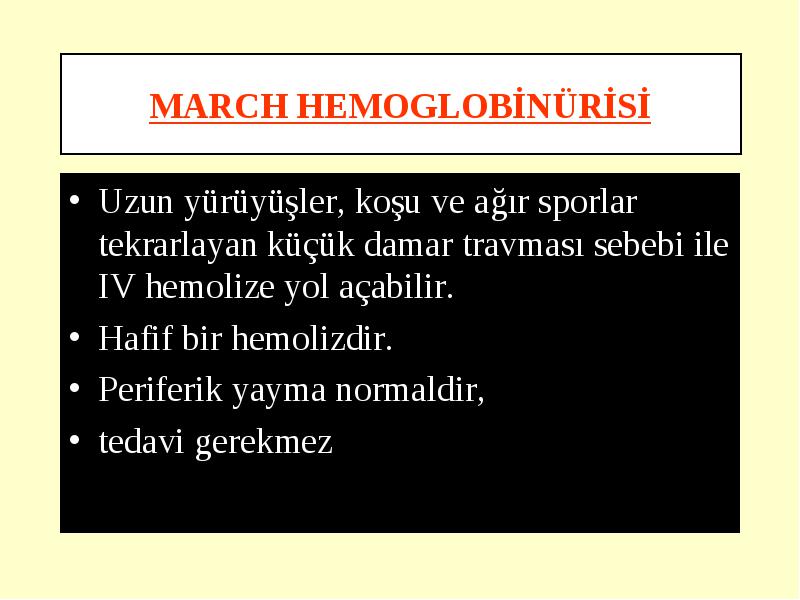 MARCH HEMOGLOBİNÜRİSİ

• Uzun yürüyüşler, koşu ve ağır sporlar tekrarlayan küçük damar travması sebebi ile IV hemolize yol açabilir.
• Hafif bir hemolizdir.
• Periferik yayma normaldir,
• tedavi gerekmez